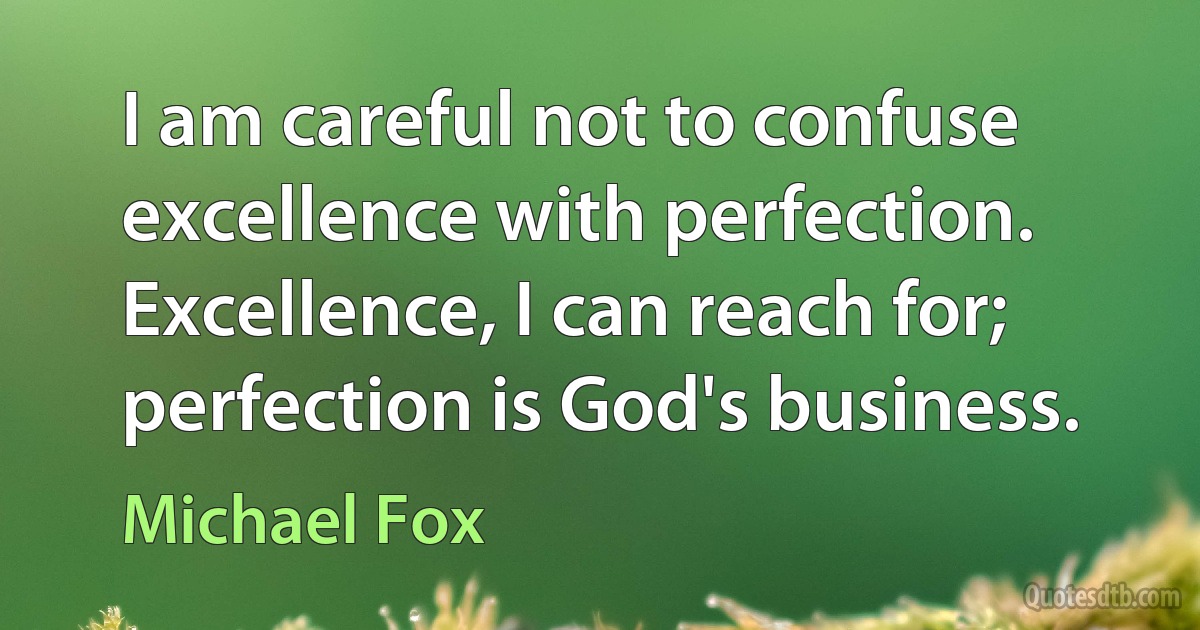 I am careful not to confuse excellence with perfection. Excellence, I can reach for; perfection is God's business.

Michael Fox

Quotesdtb.com